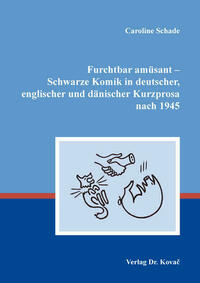 Caroline Schade

Furchtbar amüsant – Schwarze Komik in deutscher, englischer und dänischer Kurzprosa nach 1945

Verlag Dr. Kovač